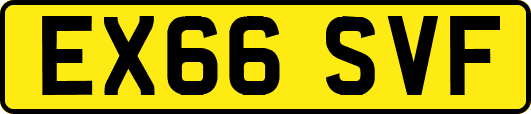 EX66 SVF